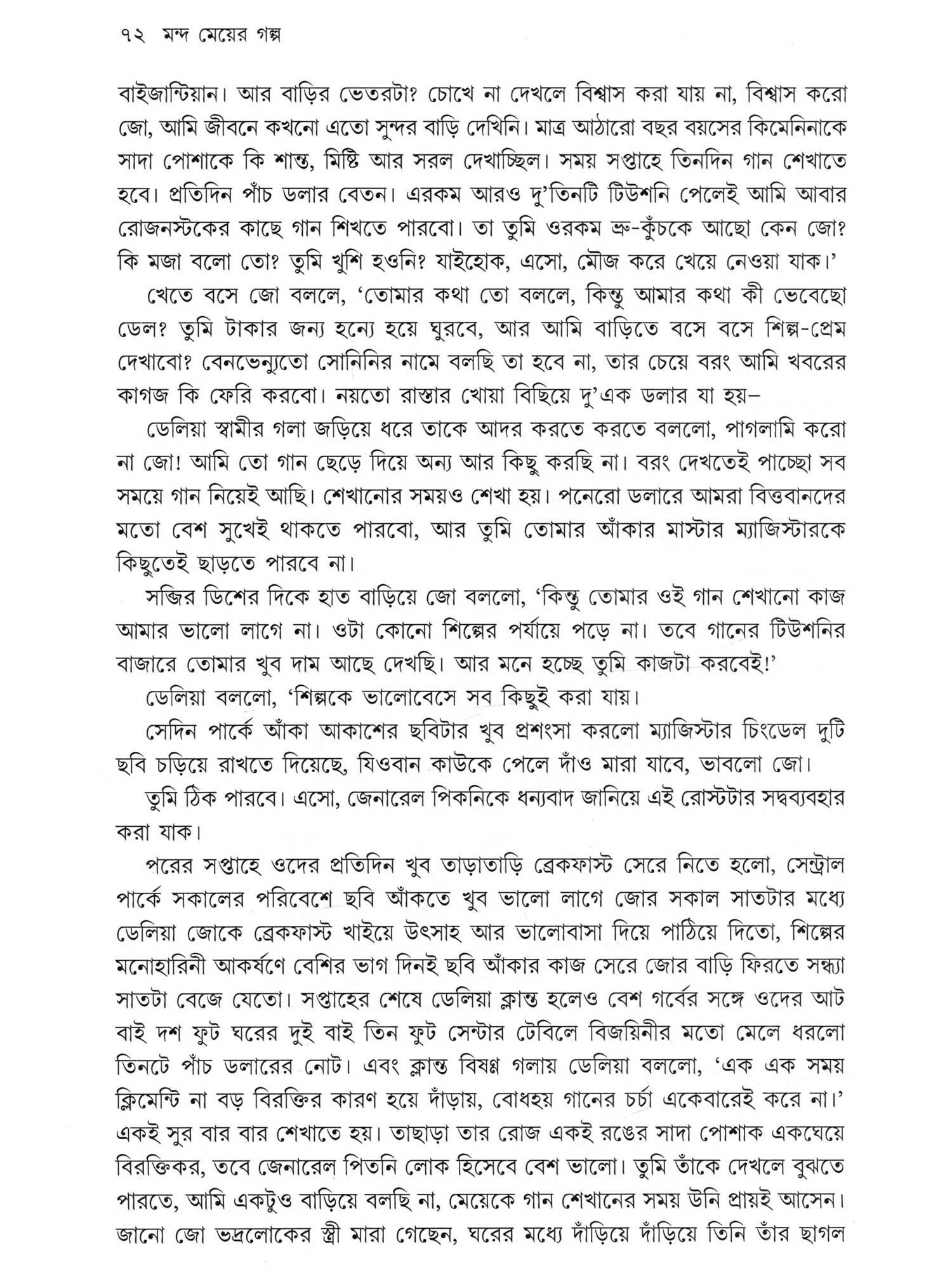 ৭২ মন্দ মেয়ের গল্প

বাইজান্টিয়ান। আর বাড়ির ভেতরটা? চোখে না দেখলে বিশ্বাস করা যায় না, বিশ্বাস করো জো, আমি জীবনে কখনো এতো সুন্দর বাড়ি দেখিনি। মাত্র আঠারো বছর বয়সের কিমেনিনাকে সাদা পোশাকে কি শান্ত, মিষ্টি আর সরল দেখাচ্ছিল। সময় সপ্তাহে তিনদিন গান শেখাতে হবে। প্রতিদিন পাঁচ ডলার বেতন। এরকম আরও দু'তিনটি টিউশনি পেলেই আমি আবার রোজনস্টকের কাছে গান শিখতে পারবো। তা তুমি ওরকম ভ্রু-কুঁচকে আছো কেন জো? কি মজা বলো তো? তুমি খুশি হওনি? যাইহোক, এসো, মৌজ করে খেয়ে নেওয়া যাক।'

খেতে বসে জো বললে, 'তোমার কথা তো বললে, কিন্তু আমার কথা কী ভেবেছো ডেল? তুমি টাকার জন্য হন্যে হয়ে ঘুরবে, আর আমি বাড়িতে বসে বসে শিল্প-প্রেম দেখাবো? বেনভেন্যুতো সোনিনির নামে বলছি তা হবে না, তার চেয়ে বরং আমি খবরের কাগজ কি ফেরি করবো। নয়তো রাস্তার খোয়া বিছিয়ে দু'এক ডলার যা হয়–

ডেলিয়া স্বামীর গলা জড়িয়ে ধরে তাকে আদর করতে করতে বললো, পাগলামি করো না জো! আমি তো গান ছেড়ে দিয়ে অন্য আর কিছু করছি না। বরং দেখতেই পাচ্ছো সব সময়ে গান নিয়েই আছি। শেখানোর সময়ও শেখা হয়। পনেরো ডলারে আমরা বিত্তবানদের মতো বেশ সুখেই থাকতে পারবো, আর তুমি তোমার আঁকার মাস্টার ম্যাজিস্টারকে কিছুতেই ছাড়তে পারবে না।

সব্জির ডিশের দিকে হাত বাড়িয়ে জো বললো, 'কিন্তু তোমার ওই গান শেখানো কাজ আমার ভালো লাগে না। ওটা কোনো শিল্পের পর্যায়ে পড়ে না। তবে গানের টিউশনির বাজারে তোমার খুব দাম আছে দেখছি। আর মনে হচ্ছে তুমি কাজটা করবেই!'

ডেলিয়া বললো, 'শিল্পকে ভালোবেসে সব কিছুই করা যায়।

সেদিন পার্কে আঁকা আকাশের ছবিটার খুব প্রশংসা করলো ম্যাজিস্টার চিংডেল দুটি ছবি চড়িয়ে রাখতে দিয়েছে, যিওবান কাউকে পেলে দাঁও মারা যাবে, ভাবলো জো।

তুমি ঠিক পারবে। এসো, জেনারেল পিকনিকে ধন্যবাদ জানিয়ে এই রোস্টটার সদ্ব্যবহার করা যাক।

পরের সপ্তাহে ওদের প্রতিদিন খুব তাড়াতাড়ি ব্রেকফাস্ট সেরে নিতে হলো, সেন্ট্রাল পার্কে সকালের পরিবেশে ছবি আঁকতে খুব ভালো লাগে জোর সকাল সাতটার মধ্যে ডেলিয়া জোকে ব্রেকফাস্ট খাইয়ে উৎসাহ আর ভালোবাসা দিয়ে পাঠিয়ে দিতো, শিল্পের মনোহারিনী আকর্ষণে বেশির ভাগ দিনই ছবি আঁকার কাজ সেরে জোর বাড়ি ফিরতে সন্ধ্যা সাতটা বেজে যেতো। সপ্তাহের শেষে ডেলিয়া ক্লান্ত হলেও বেশ গর্বের সঙ্গে ওদের আট বাই দশ ফুট ঘরের দুই বাই তিন ফুট সেন্টার টেবিলে বিজয়িনীর মতো মেলে ধরলো তিনটে পাঁচ ডলারের নোট। এবং ক্লান্ত বিষণ্ণ গলায় ডেলিয়া বললো, 'এক এক সময় ক্লিমেন্টি না বড় বিরক্তির কারণ হয়ে দাঁড়ায়, বোধহয় গানের চর্চা একেবারেই করে না।' একই সুর বার বার শেখাতে হয়। তাছাড়া তার রোজ একই রঙের সাদা পোশাক একঘেয়ে বিরক্তিকর, তবে জেনারেল পিতনি লোক হিসেবে বেশ ভালো। তুমি তাঁকে দেখলে বুঝতে পারতে, আমি একটুও বাড়িয়ে বলছি না, মেয়েকে গান শেখানের সময় উনি প্রায়ই আসেন। জানো জো ভদ্রলোকের স্ত্রী মারা গেছেন, ঘরের মধ্যে দাঁড়িয়ে দাঁড়িয়ে তিনি তাঁর ছাগল